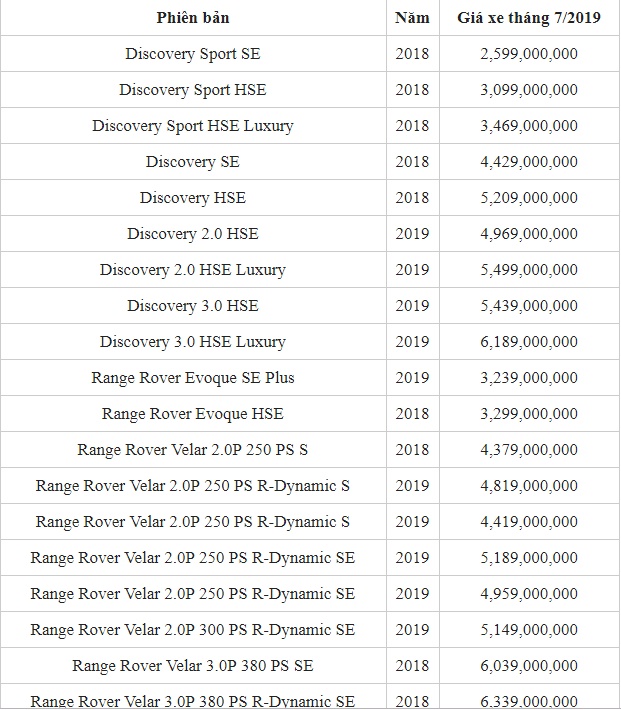 | Phiên bản | Năm | Giá xe tháng 7/2019 |
|---|---|---|
| Discovery Sport SE | 2018 | 2,599,000,000 |
| Discovery Sport HSE | 2018 | 3,099,000,000 |
| Discovery Sport HSE Luxury | 2018 | 3,469,000,000 |
| Discovery SE | 2018 | 4,429,000,000 |
| Discovery HSE | 2018 | 5,209,000,000 |
| Discovery 2.0 HSE | 2019 | 4,969,000,000 |
| Discovery 2.0 HSE Luxury | 2019 | 5,499,000,000 |
| Discovery 3.0 HSE | 2019 | 5,439,000,000 |
| Discovery 3.0 HSE Luxury | 2019 | 6,189,000,000 |
| Range Rover Evoque SE Plus | 2019 | 3,239,000,000 |
| Range Rover Evoque HSE | 2018 | 3,299,000,000 |
| Range Rover Velar 2.0P 250 PS S | 2018 | 4,379,000,000 |
| Range Rover Velar 2.0P 250 PS R-Dynamic S | 2019 | 4,819,000,000 |
| Range Rover Velar 2.0P 250 PS R-Dynamic S | 2019 | 4,419,000,000 |
| Range Rover Velar 2.0P 250 PS R-Dynamic SE | 2019 | 5,189,000,000 |
| Range Rover Velar 2.0P 250 PS R-Dynamic SE | 2019 | 4,959,000,000 |
| Range Rover Velar 2.0P 300 PS R-Dynamic SE | 2019 | 5,149,000,000 |
| Range Rover Velar 3.0P 380 PS SE | 2018 | 6,039,000,000 |
| Range Rover Velar 3.0P 380 PS R-Dynamic SE | 2018 | 6,339,000,000 |